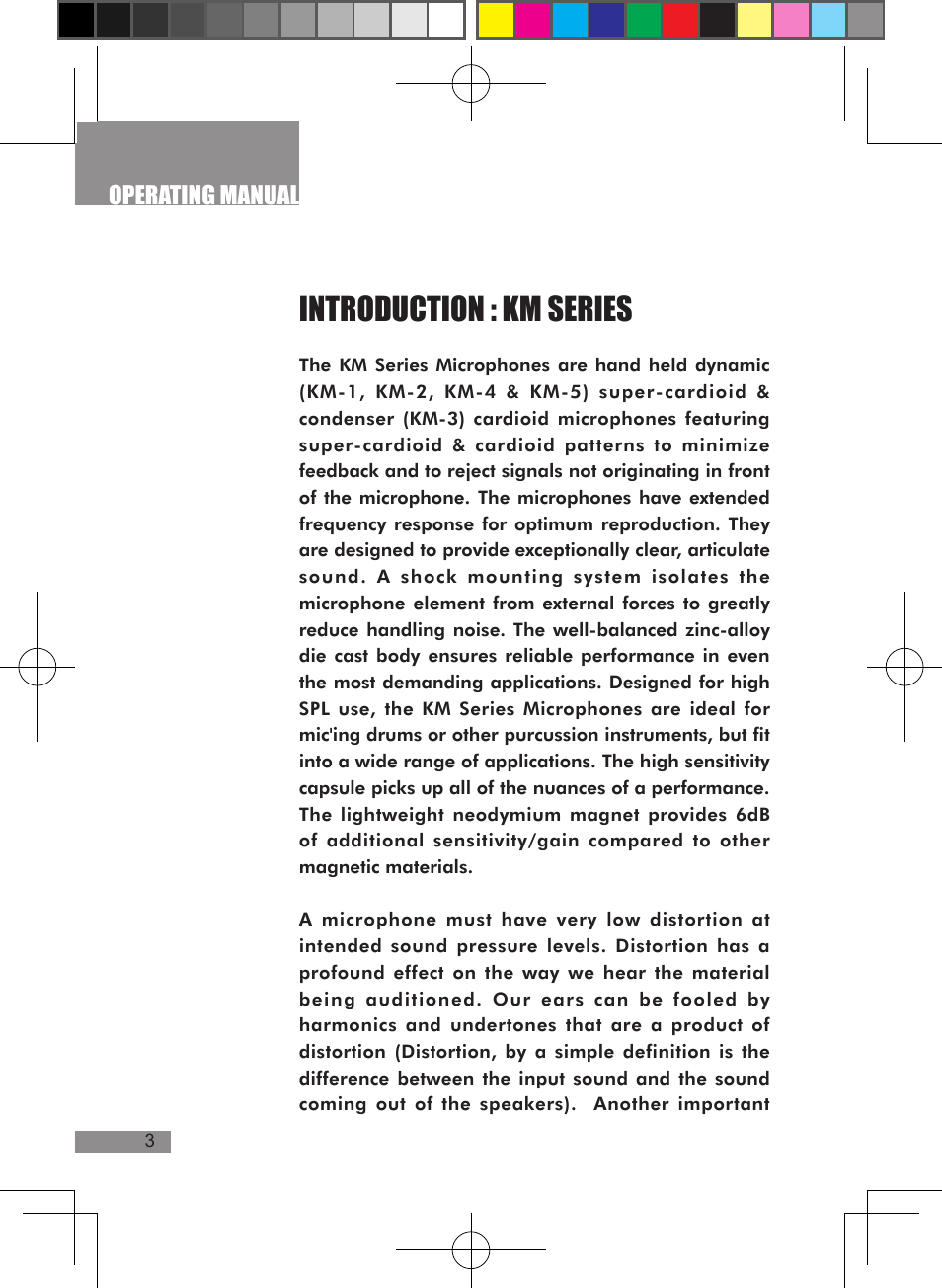 OPERATING MANUAL

INTRODUCTION : KM SERIES

The KM Series Microphones are hand held dynamic (KM-1, KM-2, KM-4 & KM-5) super-cardioid & condenser (KM-3) cardioid microphones featuring super-cardioid & cardioid patterns to minimize feedback and to reject signals not originating in front of the microphone. The microphones have extended frequency response for optimum reproduction. They are designed to provide exceptionally clear, articulate sound. A shock mounting system isolates the microphone element from external forces to greatly reduce handling noise. The well-balanced zinc-alloy die cast body ensures reliable performance in even the most demanding applications. Designed for high SPL use, the KM Series Microphones are ideal for mic'ing drums or other purcussion instruments, but fit into a wide range of applications. The high sensitivity capsule picks up all of the nuances of a performance. The lightweight neodymium magnet provides 6dB of additional sensitivity/gain compared to other magnetic materials.

A microphone must have very low distortion at intended sound pressure levels. Distortion has a profound effect on the way we hear the material being auditioned. Our ears can be fooled by harmonics and undertones that are a product of distortion (Distortion, by a simple definition is the difference between the input sound and the sound coming out of the speakers).  Another important

3